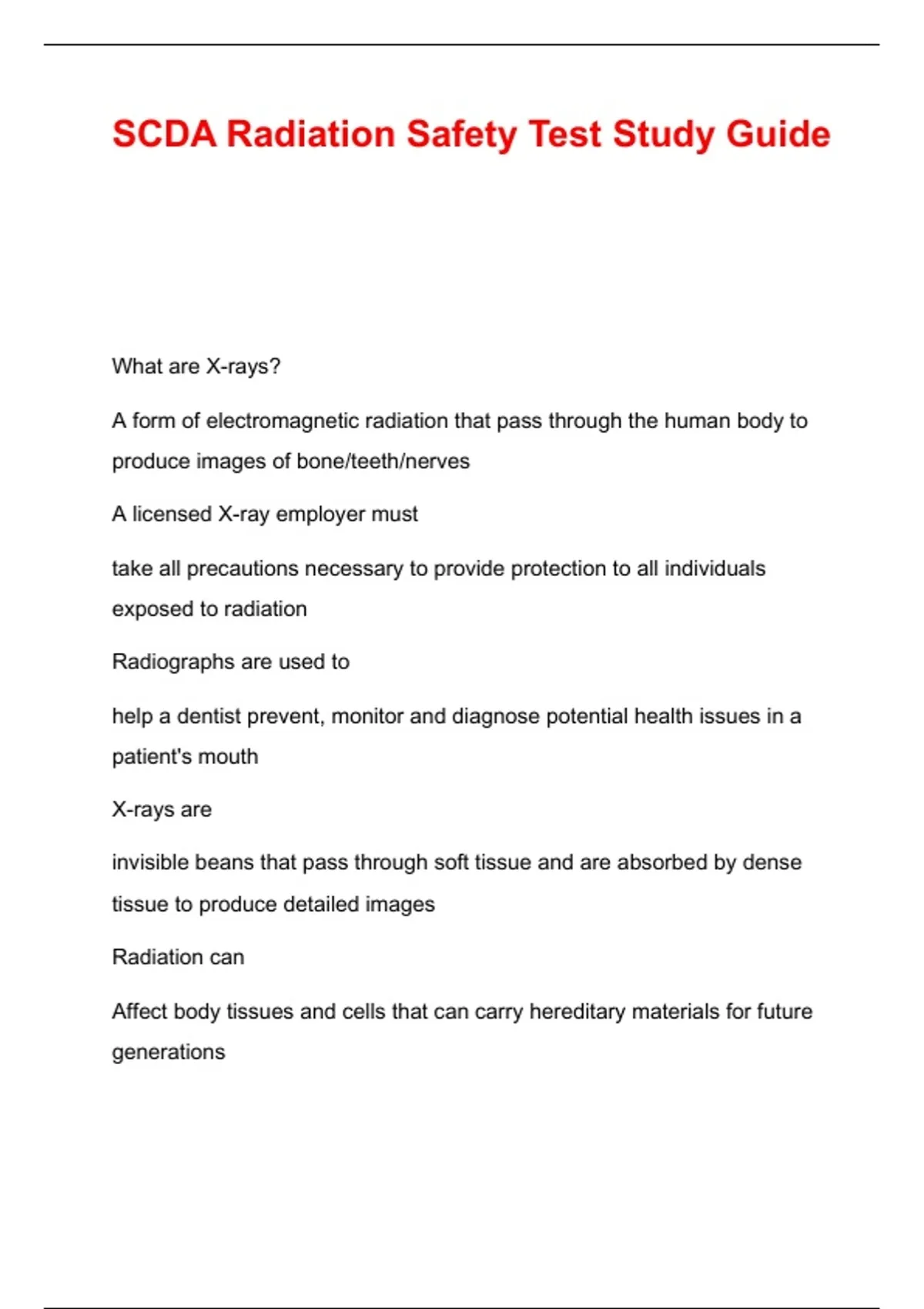 SCDA Radiation Safety Test Study Guide

What are X-rays?

A form of electromagnetic radiation that pass through the human body to produce images of bone/teeth/nerves

A licensed X-ray employer must

take all precautions necessary to provide protection to all individuals exposed to radiation

Radiographs are used to

help a dentist prevent, monitor and diagnose potential health issues in a patient's mouth

X-rays are

invisible beans that pass through soft tissue and are absorbed by dense tissue to produce detailed images

Radiation can

Affect body tissues and cells that can carry hereditary materials for future generations